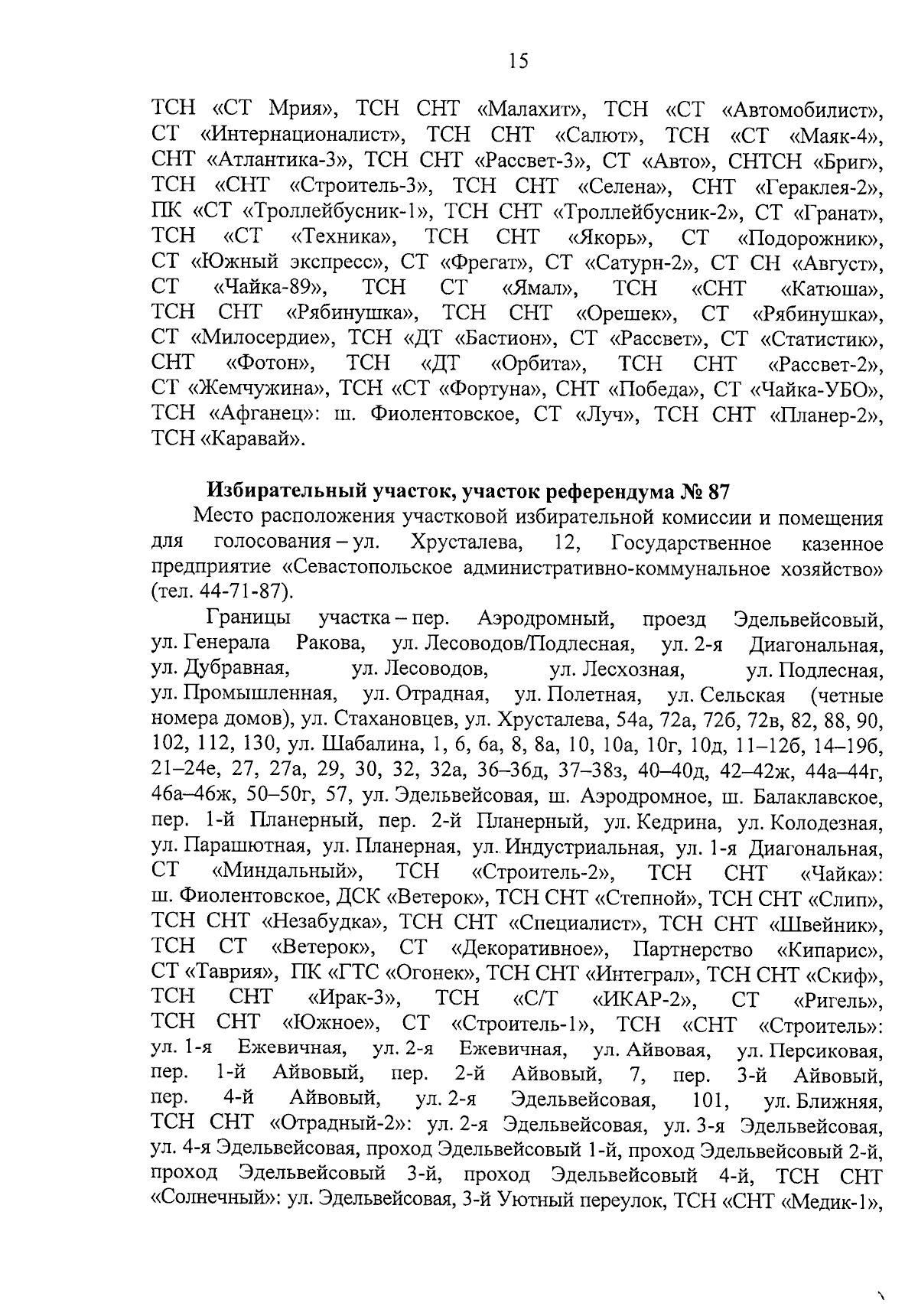 15

ТСН «СТ Мрия», ТСН СНТ «Малахит», ТСН «СТ «Автомобилист», СТ «Интернационалист», ТСН СНТ «Салют», ТСН «СТ «Маяк-4», СНТ «Атлантика-3», ТСН СНТ «Рассвет-3», СТ «Авто», СНТСН «Бриг», ТСН «СНТ «Строитель-3», ТСН СНТ «Селена», СНТ «Гераклея-2», ПК «СТ «Троллейбусник-1», ТСН СНТ «Троллейбусник-2», СТ «Гранат», ТСН «СТ «Техника», ТСН СНТ «Якорь», СТ «Подорожник», СТ «Южный экспресс», СТ «Фрегат», СТ «Сатурн-2», СТ СН «Август», СТ «Чайка-89», ТСН СТ «Ямал», ТСН «СНТ «Катюша», ТСН СНТ «Рябинушка», ТСН СНТ «Орешек», СТ «Рябинушка», СТ «Милосердие», ТСН «ДТ «Бастион», СТ «Рассвет», СТ «Статистик», СНТ «Фотон», ТСН «ДТ «Орбита», ТСН СНТ «Рассвет-2», СТ «Жемчужина», ТСН «СТ «Фортуна», СНТ «Победа», СТ «Чайка-УБО», ТСН «Афганец»: ш. Фиолентовское, СТ «Луч», ТСН СНТ «Планер-2», ТСН «Каравай».

Избирательный участок, участок референдума № 87

Место расположения участковой избирательной комиссии и помещения для голосования – ул. Хрусталева, 12, Государственное казенное предприятие «Севастопольское административно-коммунальное хозяйство» (тел. 44-71-87).

Границы участка – пер. Аэродромный, проезд Эдельвейсовый, ул. Генерала Ракова, ул. Лесоводов/Подлесная, ул. 2-я Диагональная, ул. Дубравная, ул. Лесоводов, ул. Лесхозная, ул. Подлесная, ул. Промышленная, ул. Отрадная, ул. Полетная, ул. Сельская (четные номера домов), ул. Стахановцев, ул. Хрусталева, 54а, 72а, 72б, 72в, 82, 88, 90, 102, 112, 130, ул. Шабалина, 1, 6, 6а, 8, 8а, 10, 10а, 10г, 10д, 11–12б, 14–19б, 21–24е, 27, 27а, 29, 30, 32, 32а, 36–36д, 37–38з, 40–40д, 42–42ж, 44а–44г, 46а–46ж, 50–50г, 57, ул. Эдельвейсовая, ш. Аэродромное, ш. Балаклавское, пер. 1-й Планерный, пер. 2-й Планерный, ул. Кедрина, ул. Колодезная, ул. Парашютная, ул. Планерная, ул. Индустриальная, ул. 1-я Диагональная, СТ «Миндальный», ТСН «Строитель-2», ТСН СНТ «Чайка»: ш. Фиолентовское, ДСК «Ветерок», ТСН СНТ «Степной», ТСН СНТ «Слип», ТСН СНТ «Незабудка», ТСН СНТ «Специалист», ТСН СНТ «Швейник», ТСН СТ «Ветерок», СТ «Декоративное», Партнерство «Кипарис», СТ «Таврия», ПК «ГТС «Огонек», ТСН СНТ «Интеграл», ТСН СНТ «Скиф», ТСН СНТ «Ирак-3», ТСН «С/Т «ИКАР-2», СТ «Ригель», ТСН СНТ «Южное», СТ «Строитель-1», ТСН «СНТ «Строитель»: ул. 1-я Ежевичная, ул. 2-я Ежевичная, ул. Айвовая, ул. Персиковая, пер. 1-й Айвовый, пер. 2-й Айвовый, 7, пер. 3-й Айвовый, пер. 4-й Айвовый, ул. 2-я Эдельвейсовая, 101, ул. Ближняя, ТСН СНТ «Отрадный-2»: ул. 2-я Эдельвейсовая, ул. 3-я Эдельвейсовая, ул. 4-я Эдельвейсовая, проход Эдельвейсовый 1-й, проход Эдельвейсовый 2-й, проход Эдельвейсовый 3-й, проход Эдельвейсовый 4-й, ТСН СНТ «Солнечный»: ул. Эдельвейсовая, 3-й Уютный переулок, ТСН «СНТ «Медик-1»,